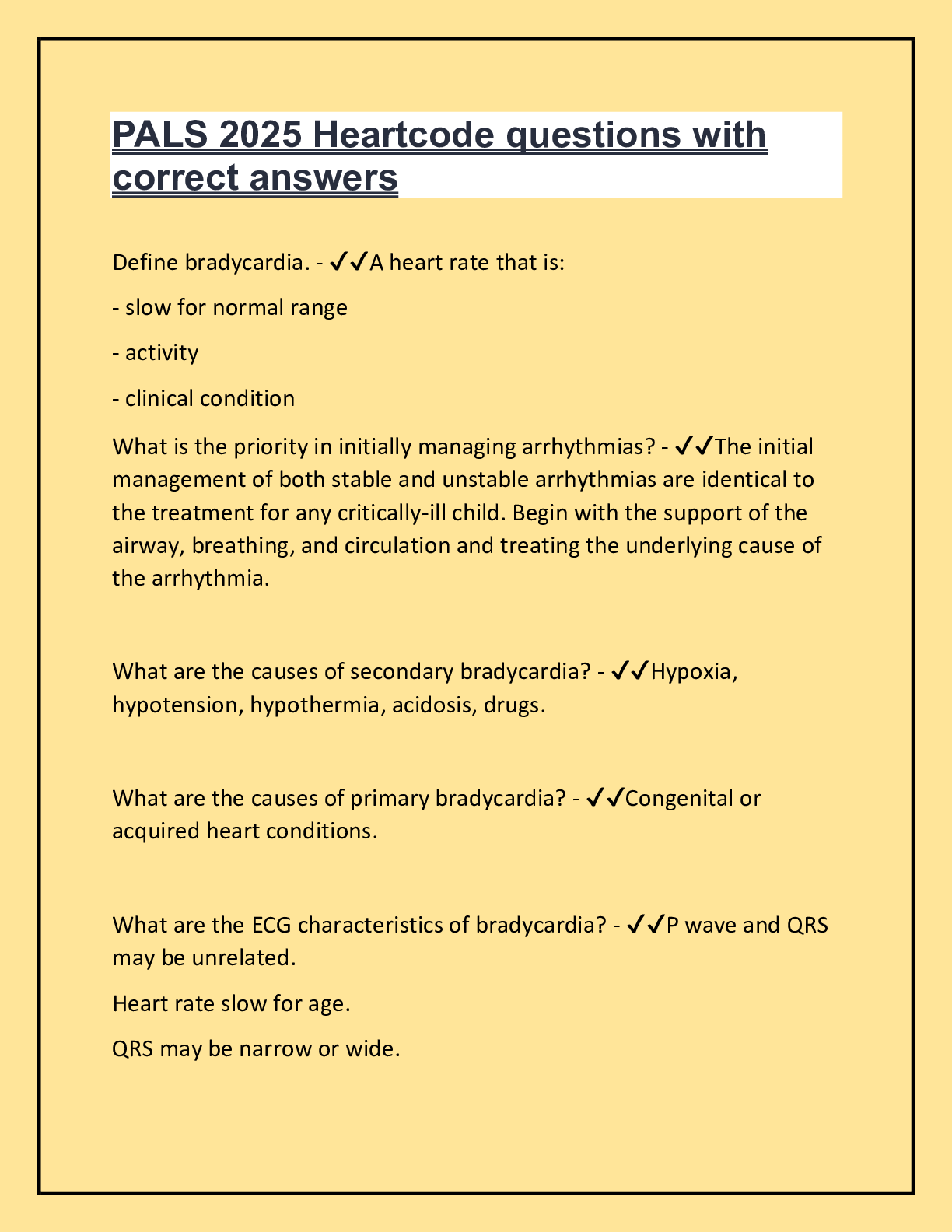 PALS 2025 Heartcode questions with correct answers

Define bradycardia. - ✓✓A heart rate that is:

- slow for normal range

- activity

- clinical condition

What is the priority in initially managing arrhythmias? - ✓✓The initial management of both stable and unstable arrhythmias are identical to the treatment for any critically-ill child. Begin with the support of the airway, breathing, and circulation and treating the underlying cause of the arrhythmia.

What are the causes of secondary bradycardia? - ✓✓Hypoxia, hypotension, hypothermia, acidosis, drugs.

What are the causes of primary bradycardia? - ✓✓Congenital or acquired heart conditions.

What are the ECG characteristics of bradycardia? - ✓✓P wave and QRS may be unrelated.

Heart rate slow for age.

QRS may be narrow or wide.